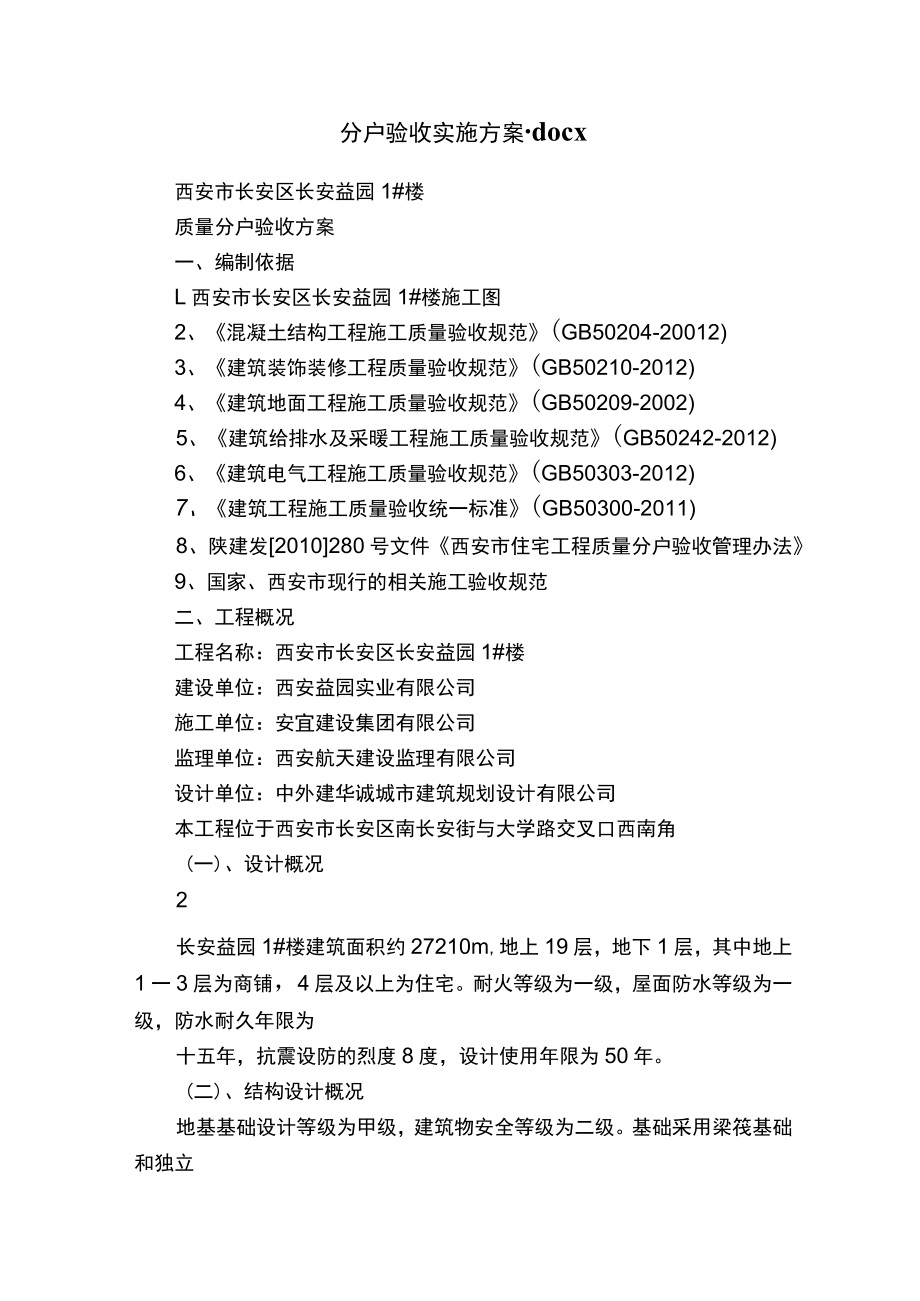 分户验收实施方案·docx

西安市长安区长安益园 1#楼

质量分户验收方案

一、编制依据

L 西安市长安区长安益园 1#楼施工图

2、《混凝土结构工程施工质量验收规范》(GB50204-20012)

3、《建筑装饰装修工程质量验收规范》(GB50210-2012)

4、《建筑地面工程施工质量验收规范》(GB50209-2002)

5、《建筑给排水及采暖工程施工质量验收规范》(GB50242-2012)

6、《建筑电气工程施工质量验收规范》(GB50303-2012)

7、《建筑工程施工质量验收统一标准》(GB50300-2011)

8、陕建发[2010]280 号文件《西安市住宅工程质量分户验收管理办法》

9、国家、西安市现行的相关施工验收规范

二、工程概况

工程名称：西安市长安区长安益园 1#楼

建设单位：西安益园实业有限公司

施工单位：安宜建设集团有限公司

监理单位：西安航天建设监理有限公司

设计单位：中外建华诚城市建筑规划设计有限公司

本工程位于西安市长安区南长安街与大学路交叉口西南角

（一）、设计概况

2

长安益园 1#楼建筑面积约 27210m, 地上 19 层，地下 1 层，其中地上 1 一 3 层为商铺，4 层及以上为住宅。耐火等级为一级，屋面防水等级为一级，防水耐久年限为

十五年，抗震设防的烈度 8 度，设计使用年限为 50 年。

（二）、结构设计概况

地基基础设计等级为甲级，建筑物安全等级为二级。基础采用梁筏基础和独立